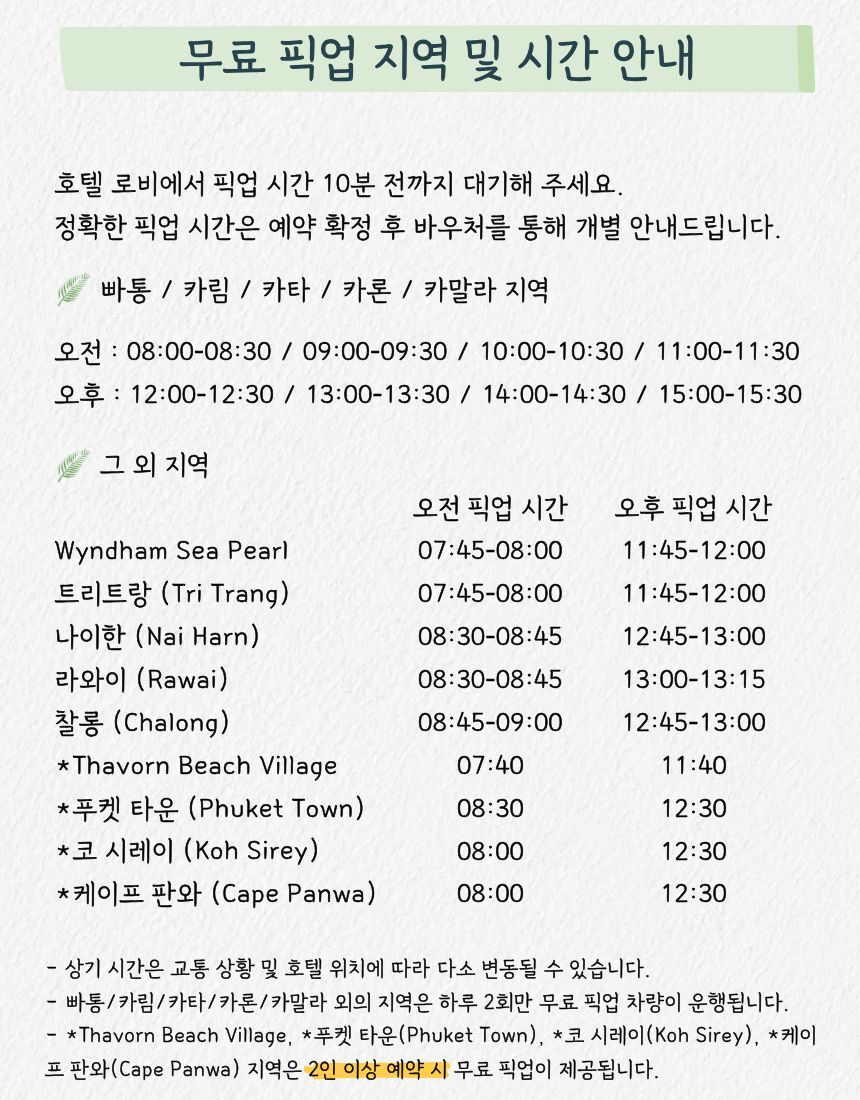 무료 픽업 지역 및 시간 안내

호텔 로비에서 픽업 시간 10분 전까지 대기해 주세요.
정확한 픽업 시간은 예약 확정 후 바우처를 통해 개별 안내드립니다.

빠통 / 카림 / 카타 / 카론 / 카말라 지역

오전 : 08:00-08:30 / 09:00-09:30 / 10:00-10:30 / 11:00-11:30
오후 : 12:00-12:30 / 13:00-13:30 / 14:00-14:30 / 15:00-15:30

그 외 지역

| | 오전 픽업 시간 | 오후 픽업 시간 |
|---|---|---|
| Wyndham Sea Pearl | 07:45-08:00 | 11:45-12:00 |
| 트리트랑 (Tri Trang) | 07:45-08:00 | 11:45-12:00 |
| 나이한 (Nai Harn) | 08:30-08:45 | 12:45-13:00 |
| 라와이 (Rawai) | 08:30-08:45 | 13:00-13:15 |
| 찰롱 (Chalong) | 08:45-09:00 | 12:45-13:00 |
| *Thavorn Beach Village | 07:40 | 11:40 |
| *푸켓 타운 (Phuket Town) | 08:30 | 12:30 |
| *코 시레이 (Koh Sirey) | 08:00 | 12:30 |
| *케이프 판와 (Cape Panwa) | 08:00 | 12:30 |

- 상기 시간은 교통 상황 및 호텔 위치에 따라 다소 변동될 수 있습니다.
- 빠통/카림/카타/카론/카말라 외의 지역은 하루 2회만 무료 픽업 차량이 운행됩니다.
- *Thavorn Beach Village, *푸켓 타운(Phuket Town), *코 시레이(Koh Sirey), *케이프 판와(Cape Panwa) 지역은 2인 이상 예약 시 무료 픽업이 제공됩니다.